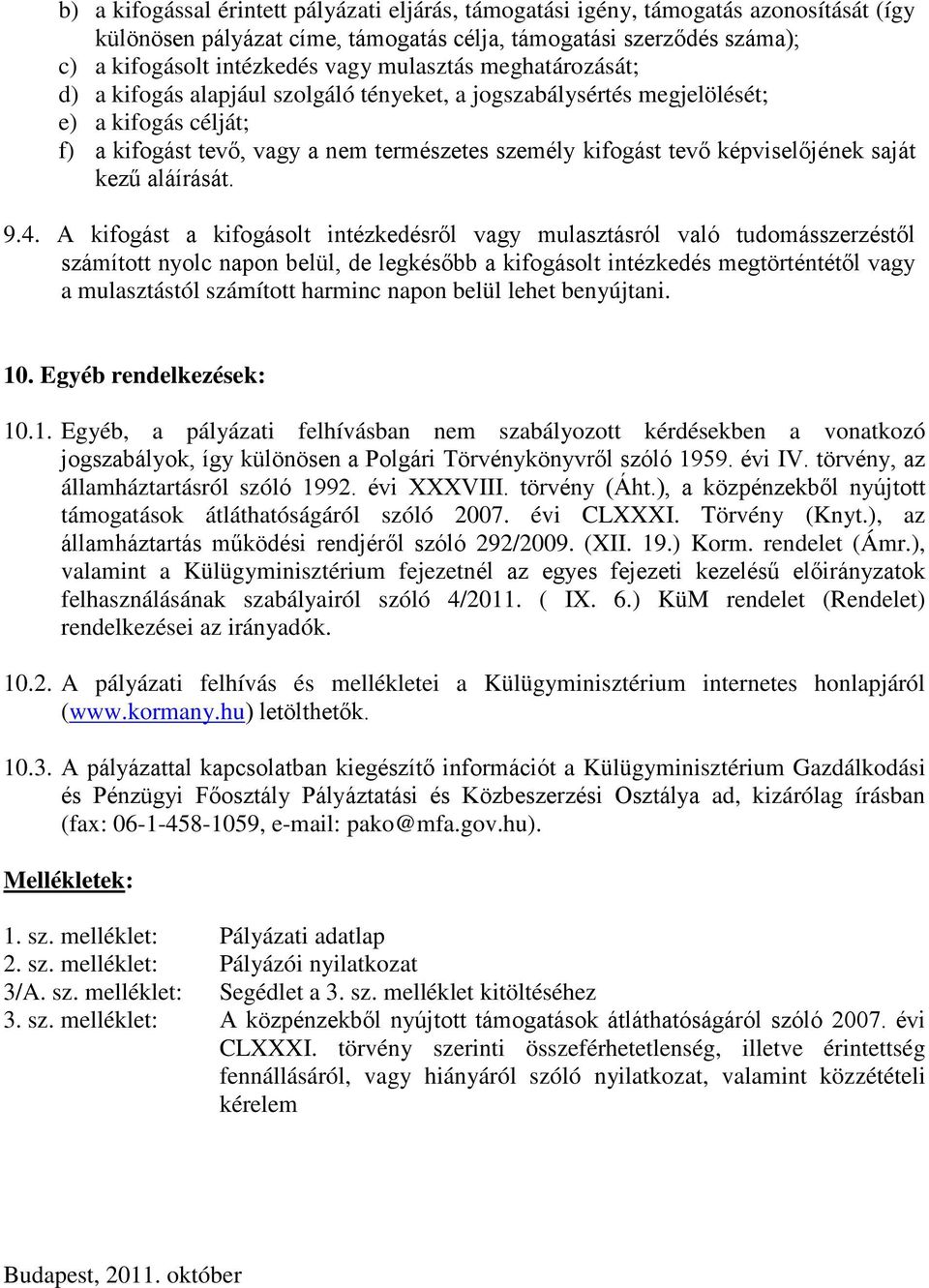 b) a kifogással érintett pályázati eljárás, támogatási igény, támogatás azonosítását (így különösen pályázat címe, támogatás célja, támogatási szerződés száma);
c) a kifogásolt intézkedés vagy mulasztás meghatározását;
d) a kifogás alapjául szolgáló tényeket, a jogszabálysértés megjelölését;
e) a kifogás célját;
f) a kifogást tevő, vagy a nem természetes személy kifogást tevő képviselőjének saját kezű aláírását.

9.4. A kifogást a kifogásolt intézkedésről vagy mulasztásról való tudomásszerzéstől számított nyolc napon belül, de legkésőbb a kifogásolt intézkedés megtörténtétől vagy a mulasztástól számított harminc napon belül lehet benyújtani.

10. Egyéb rendelkezések:

10.1. Egyéb, a pályázati felhívásban nem szabályozott kérdésekben a vonatkozó jogszabályok, így különösen a Polgári Törvénykönyvről szóló 1959. évi IV. törvény, az államháztartásról szóló 1992. évi XXXVIII. törvény (Áht.), a közpénzekből nyújtott támogatások átláthatóságáról szóló 2007. évi CLXXXI. Törvény (Knyt.), az államháztartás működési rendjéről szóló 292/2009. (XII. 19.) Korm. rendelet (Ámr.), valamint a Külügyminisztérium fejezetnél az egyes fejezeti kezelésű előirányzatok felhasználásának szabályairól szóló 4/2011. ( IX. 6.) KüM rendelet (Rendelet) rendelkezései az irányadók.

10.2. A pályázati felhívás és mellékletei a Külügyminisztérium internetes honlapjáról (www.kormany.hu) letölthetők.

10.3. A pályázattal kapcsolatban kiegészítő információt a Külügyminisztérium Gazdálkodási és Pénzügyi Főosztály Pályáztatási és Közbeszerzési Osztálya ad, kizárólag írásban (fax: 06-1-458-1059, e-mail: pako@mfa.gov.hu).

Mellékletek:

1. sz. melléklet: Pályázati adatlap
2. sz. melléklet: Pályázói nyilatkozat
3/A. sz. melléklet: Segédlet a 3. sz. melléklet kitöltéséhez
3. sz. melléklet: A közpénzekből nyújtott támogatások átláthatóságáról szóló 2007. évi CLXXXI. törvény szerinti összeférhetetlenség, illetve érintettség fennállásáról, vagy hiányáról szóló nyilatkozat, valamint közzétételi kérelem

Budapest, 2011. október